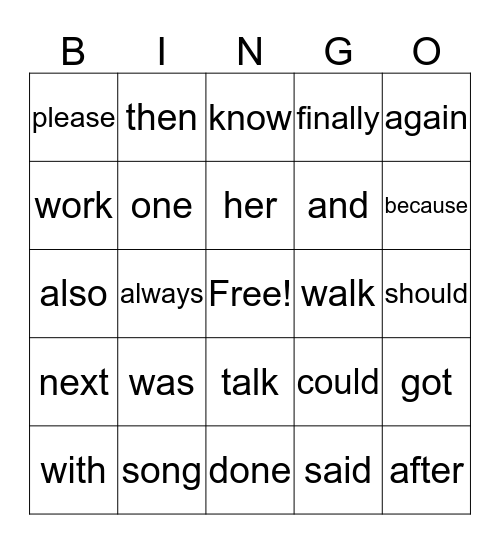 | B | I | N | G | O |
|---|---|---|---|---|
| please | then | know | finally | again |
| work | one | her | and | because |
| also | always | Free! | walk | should |
| next | was | talk | could | got |
| with | song | done | said | after |